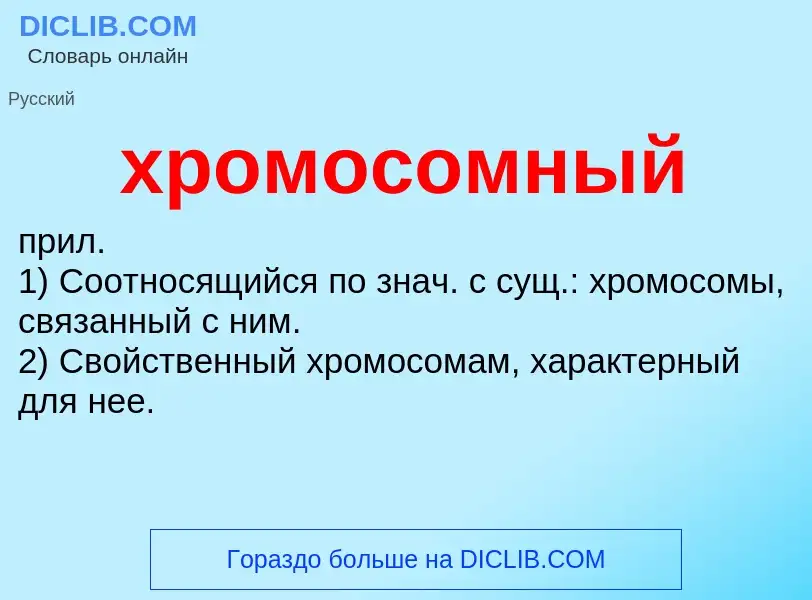 DICLIB.COM
Словарь онлайн

Русский

хромосомный

прил.
1) Соотносящийся по знач. с сущ.: хромосомы, связанный с ним.
2) Свойственный хромосомам, характерный для нее.

Гораздо больше на DICLIB.COM